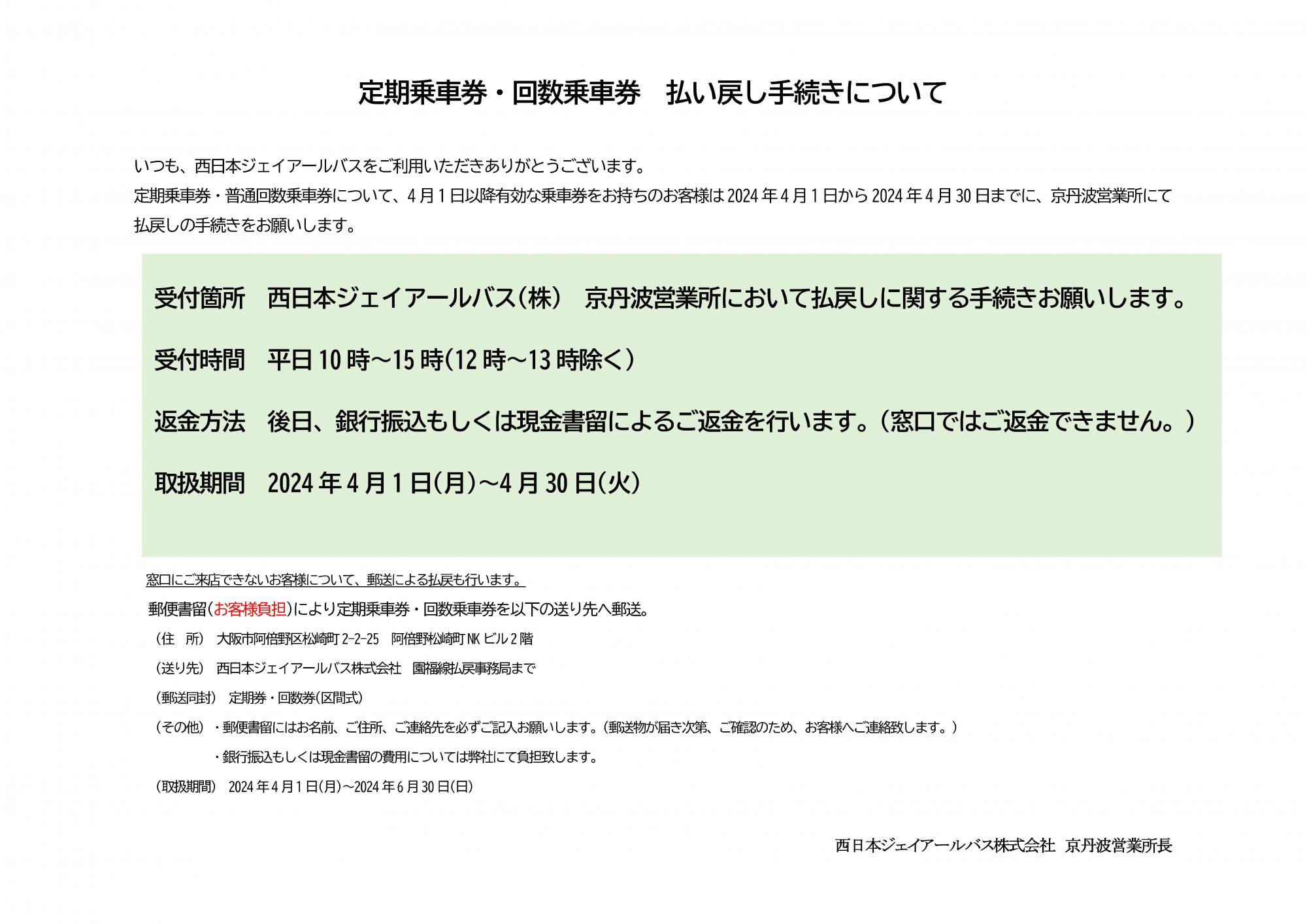 定期乗車券・回数乗車券　払い戻し手続きについて

いつも、西日本ジェイアールバスをご利用いただきありがとうございます。
定期乗車券・普通回数乗車券について、4月1日以降有効な乗車券をお持ちのお客様は2024年4月1日から2024年4月30日までに、京丹波営業所にて払戻しの手続きをお願いします。

受付箇所　西日本ジェイアールバス(株)　京丹波営業所において払戻しに関する手続きお願いします。

受付時間　平日10時～15時(12時～13時除く)

返金方法　後日、銀行振込もしくは現金書留によるご返金を行います。(窓口ではご返金できません。)

取扱期間　2024年4月1日(月)～4月30日(火)

窓口にご来店できないお客様について、郵送による払戻も行います。
郵便書留(お客様負担)により定期乗車券・回数乗車券を以下の送り先へ郵送。
(住　所)　大阪市阿倍野区松崎町2-2-25　阿倍野松崎町NKビル2階
(送り先)　西日本ジェイアールバス株式会社　園福線払戻事務局まで
(郵送同封)　定期券・回数券(区間式)
(その他)　・郵便書留にはお名前、ご住所、ご連絡先を必ずご記入お願いします。(郵送物が届き次第、ご確認のため、お客様へご連絡致します。)
・銀行振込もしくは現金書留の費用については弊社にて負担致します。
(取扱期間)　2024年4月1日(月)～2024年6月30日(日)

西日本ジェイアールバス株式会社　京丹波営業所長